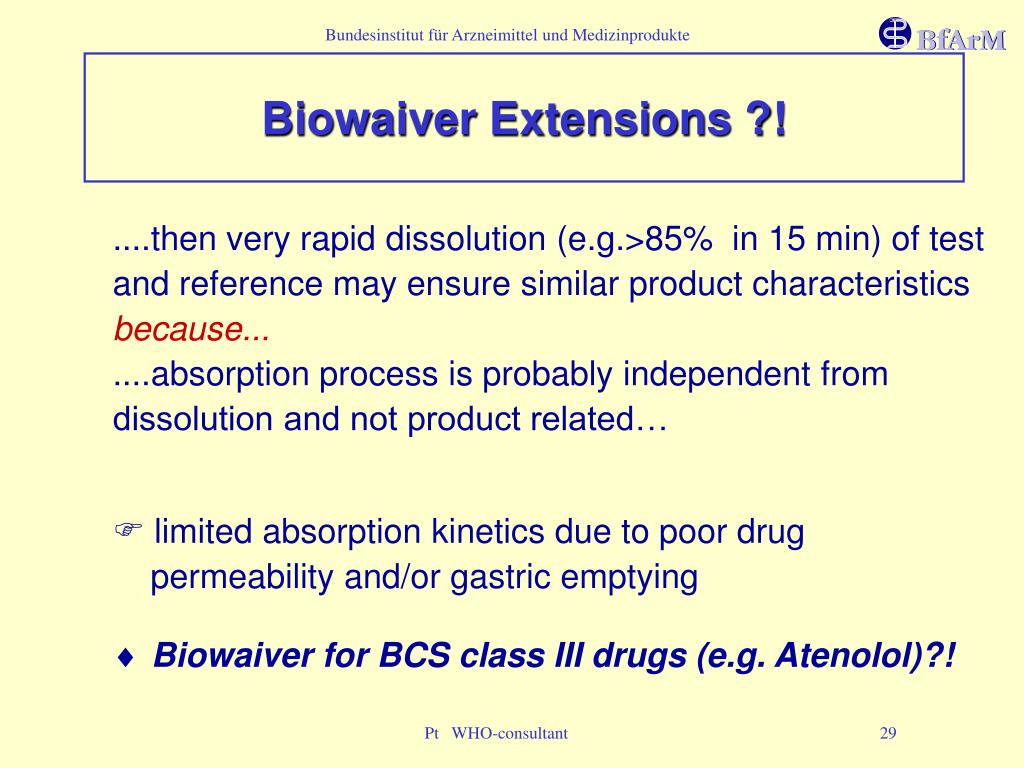 Bundesinstitut für Arzneimittel und Medizinprodukte

BfArM

Biowaiver Extensions ?!

....then very rapid dissolution (e.g.>85% in 15 min) of test and reference may ensure similar product characteristics because...
....absorption process is probably independent from dissolution and not product related…

☞ limited absorption kinetics due to poor drug permeability and/or gastric emptying

♦ Biowaiver for BCS class III drugs (e.g. Atenolol)?!

Pt WHO-consultant

29